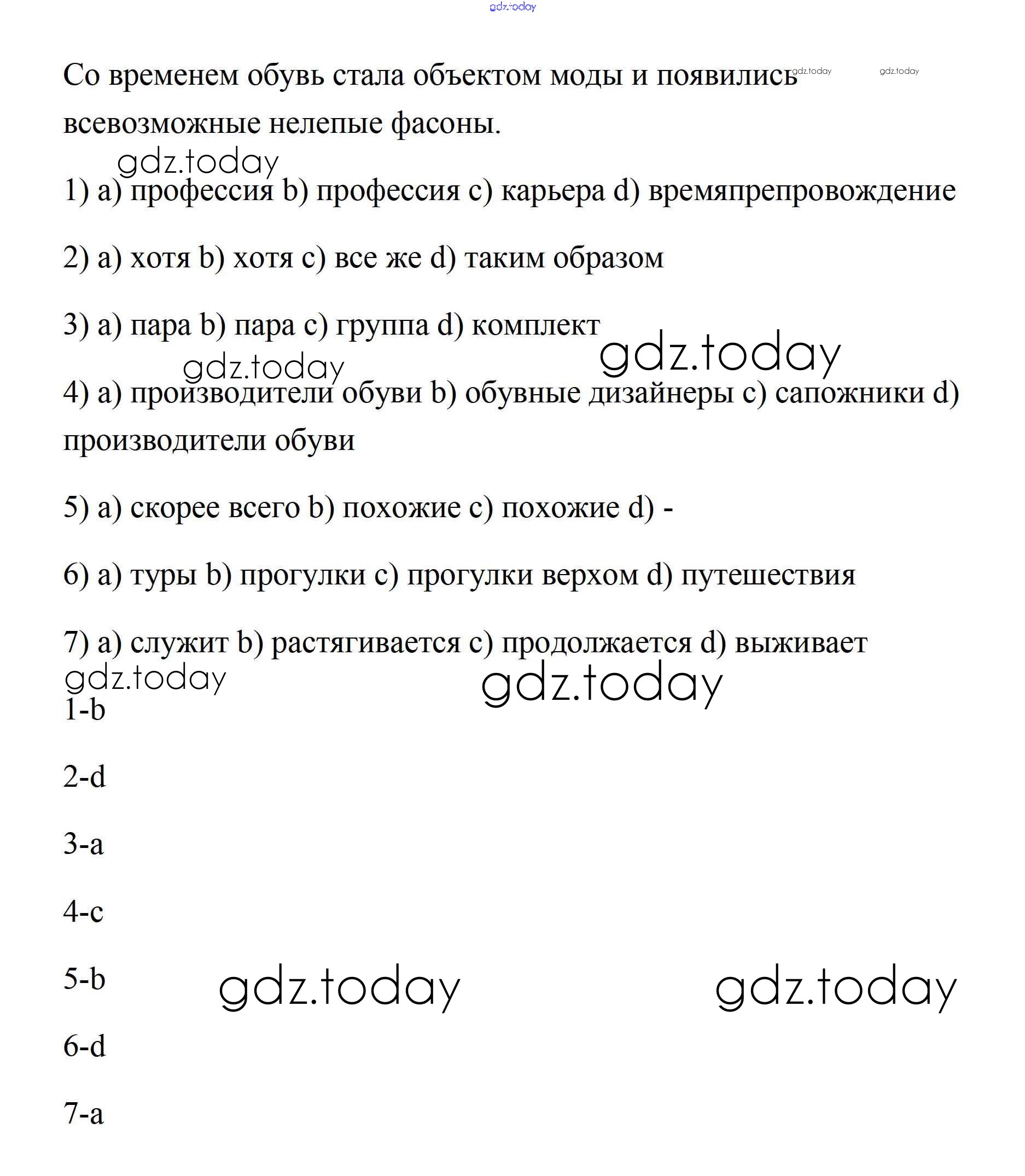 gdz.today

Со временем обувь стала объектом моды и появились gdz.today gdz.today всевозможные нелепые фасоны.

gdz.today

1) a) профессия b) профессия c) карьера d) времяпрепровождение

2) a) хотя b) хотя c) все же d) таким образом

3) a) пара b) пара c) группа d) комплект

gdz.today gdz.today

4) a) производители обуви b) обувные дизайнеры c) сапожники d) производители обуви

5) a) скорее всего b) похожие c) похожие d) -

6) a) туры b) прогулки c) прогулки верхом d) путешествия

7) a) служит b) растягивается c) продолжается d) выживает

gdz.today gdz.today

1-b

2-d

3-a

4-c

5-b gdz.today gdz.today

6-d

7-a